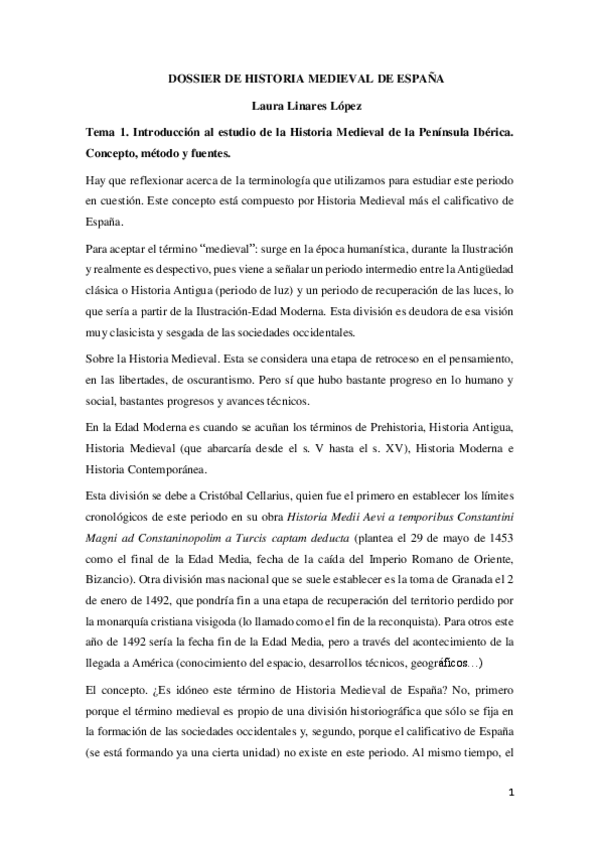 DOSSIER DE HISTORIA MEDIEVAL DE ESPAÑA

Laura Linares López

Tema 1. Introducción al estudio de la Historia Medieval de la Península Ibérica. Concepto, método y fuentes.

Hay que reflexionar acerca de la terminología que utilizamos para estudiar este periodo en cuestión. Este concepto está compuesto por Historia Medieval más el calificativo de España.

Para aceptar el término "medieval": surge en la época humanística, durante la Ilustración y realmente es despectivo, pues viene a señalar un periodo intermedio entre la Antigüedad clásica o Historia Antigua (periodo de luz) y un periodo de recuperación de las luces, lo que sería a partir de la Ilustración-Edad Moderna. Esta división es deudora de esa visión muy clasicista y sesgada de las sociedades occidentales.

Sobre la Historia Medieval. Esta se considera una etapa de retroceso en el pensamiento, en las libertades, de oscurantismo. Pero sí que hubo bastante progreso en lo humano y social, bastantes progresos y avances técnicos.

En la Edad Moderna es cuando se acuñan los términos de Prehistoria, Historia Antigua, Historia Medieval (que abarcaría desde el s. V hasta el s. XV), Historia Moderna e Historia Contemporánea.

Esta división se debe a Cristóbal Cellarius, quien fue el primero en establecer los límites cronológicos de este periodo en su obra Historia Medii Aevi a temporibus Constantini Magni ad Constaninopolim a Turcis captam deducta (plantea el 29 de mayo de 1453 como el final de la Edad Media, fecha de la caída del Imperio Romano de Oriente, Bizancio). Otra división mas nacional que se suele establecer es la toma de Granada el 2 de enero de 1492, que pondría fin a una etapa de recuperación del territorio perdido por la monarquía cristiana visigoda (lo llamado como el fin de la reconquista). Para otros este año de 1492 sería la fecha fin de la Edad Media, pero a través del acontecimiento de la llegada a América (conocimiento del espacio, desarrollos técnicos, geográficos…)

El concepto. ¿Es idóneo este término de Historia Medieval de España? No, primero porque el término medieval es propio de una división historiográfica que sólo se fija en la formación de las sociedades occidentales y, segundo, porque el calificativo de España (se está formando ya una cierta unidad) no existe en este periodo. Al mismo tiempo, el

1